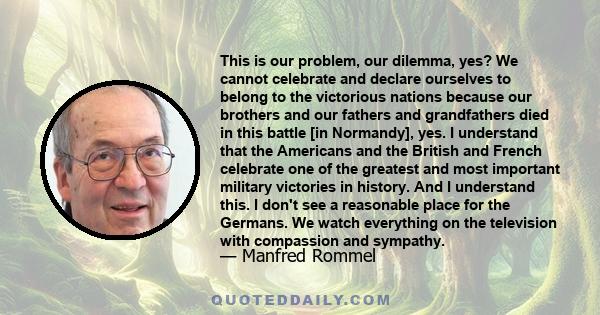 This is our problem, our dilemma, yes? We cannot celebrate and declare ourselves to belong to the victorious nations because our brothers and our fathers and grandfathers died in this battle [in Normandy], yes. I understand that the Americans and the British and French celebrate one of the greatest and most important military victories in history. And I understand this. I don't see a reasonable place for the Germans. We watch everything on the television with compassion and sympathy.
— Manfred Rommel

QUOTEDDAILY.COM